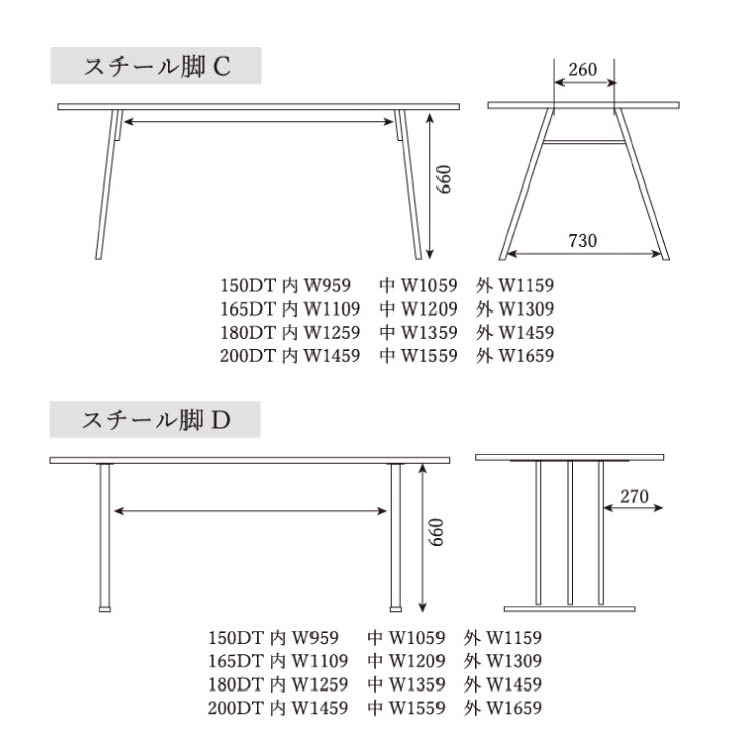 スチール脚 C

260

660

730

150DT 内 W959　中 W1059　外 W1159
165DT 内 W1109　中 W1209　外 W1309
180DT 内 W1259　中 W1359　外 W1459
200DT 内 W1459　中 W1559　外 W1659

スチール脚 D

660

270

150DT 内 W959　中 W1059　外 W1159
165DT 内 W1109　中 W1209　外 W1309
180DT 内 W1259　中 W1359　外 W1459
200DT 内 W1459　中 W1559　外 W1659